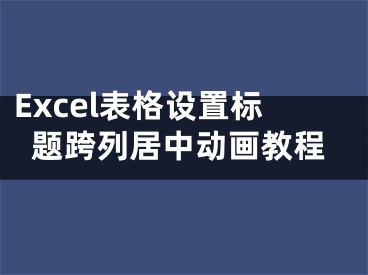 Excel表格设置标题跨列居中动画教程